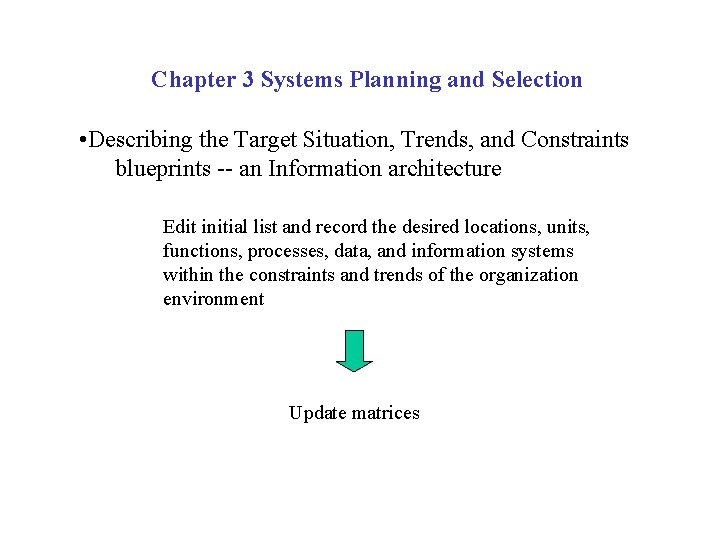 Chapter 3 Systems Planning and Selection

•Describing the Target Situation, Trends, and Constraints blueprints -- an Information architecture

Edit initial list and record the desired locations, units, functions, processes, data, and information systems within the constraints and trends of the organization environment

Update matrices